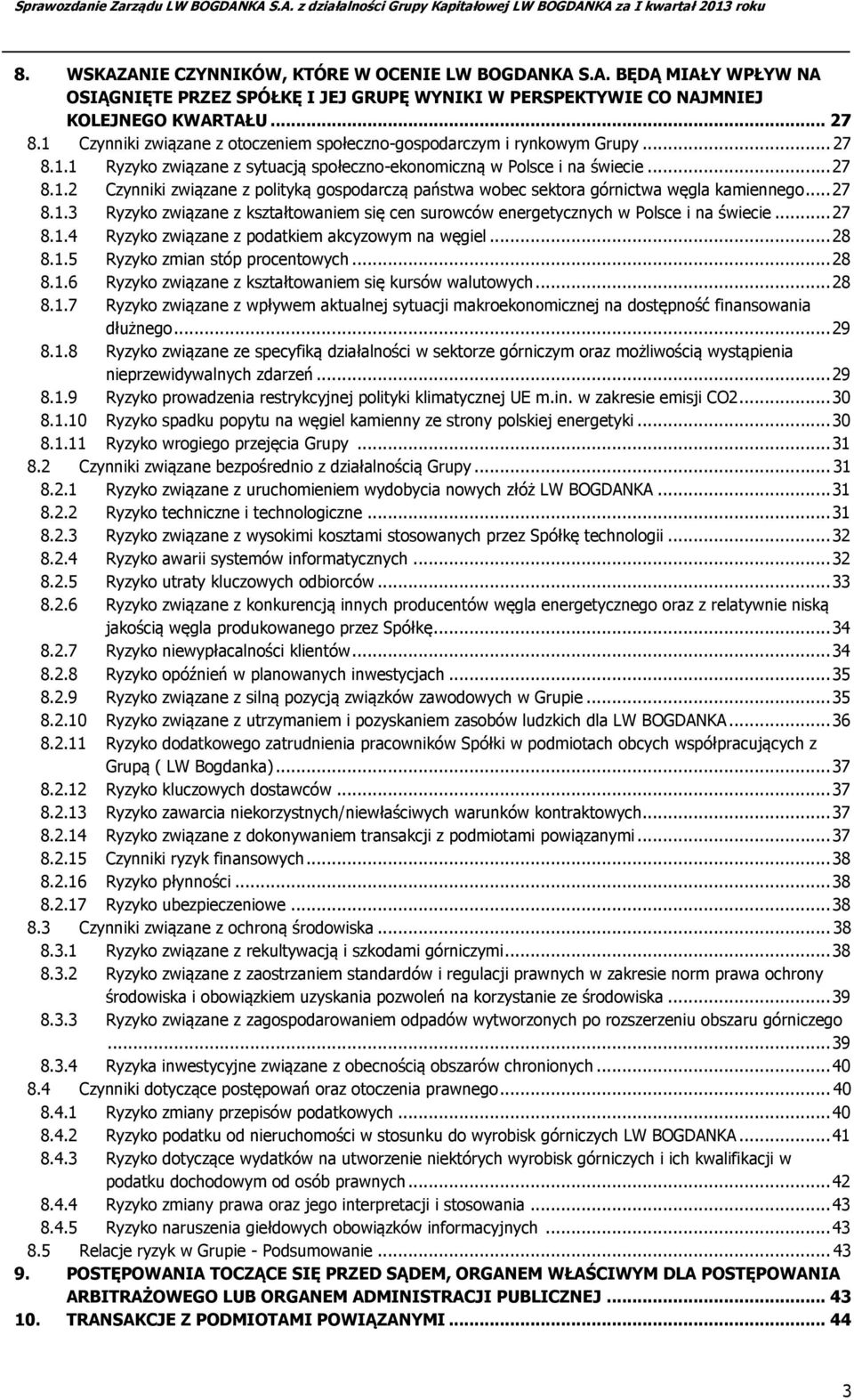 Sprawozdanie Zarządu LW BOGDANKA S.A. z działalności Grupy Kapitałowej LW BOGDANKA za I kwartał 2013 roku

8. WSKAZANIE CZYNNIKÓW, KTÓRE W OCENIE LW BOGDANKA S.A. BĘDĄ MIAŁY WPŁYW NA OSIĄGNIĘTE PRZEZ SPÓŁKĘ I JEJ GRUPĘ WYNIKI W PERSPEKTYWIE CO NAJMNIEJ KOLEJNEGO KWARTAŁU ... 27
8.1 Czynniki związane z otoczeniem społeczno-gospodarczym i rynkowym Grupy ... 27
8.1.1 Ryzyko związane z sytuacją społeczno-ekonomiczną w Polsce i na świecie ... 27
8.1.2 Czynniki związane z polityką gospodarczą państwa wobec sektora górnictwa węgla kamiennego ... 27
8.1.3 Ryzyko związane z kształtowaniem się cen surowców energetycznych w Polsce i na świecie ... 27
8.1.4 Ryzyko związane z podatkiem akcyzowym na węgiel ... 28
8.1.5 Ryzyko zmian stóp procentowych ... 28
8.1.6 Ryzyko związane z kształtowaniem się kursów walutowych ... 28
8.1.7 Ryzyko związane z wpływem aktualnej sytuacji makroekonomicznej na dostępność finansowania dłużnego ... 29
8.1.8 Ryzyko związane ze specyfiką działalności w sektorze górniczym oraz możliwością wystąpienia nieprzewidywalnych zdarzeń ... 29
8.1.9 Ryzyko prowadzenia restrykcyjnej polityki klimatycznej UE m.in. w zakresie emisji CO2 ... 30
8.1.10 Ryzyko spadku popytu na węgiel kamienny ze strony polskiej energetyki ... 30
8.1.11 Ryzyko wrogiego przejęcia Grupy ... 31
8.2 Czynniki związane bezpośrednio z działalnością Grupy ... 31
8.2.1 Ryzyko związane z uruchomieniem wydobycia nowych złóż LW BOGDANKA ... 31
8.2.2 Ryzyko techniczne i technologiczne ... 31
8.2.3 Ryzyko związane z wysokimi kosztami stosowanych przez Spółkę technologii ... 32
8.2.4 Ryzyko awarii systemów informatycznych ... 32
8.2.5 Ryzyko utraty kluczowych odbiorców ... 33
8.2.6 Ryzyko związane z konkurencją innych producentów węgla energetycznego oraz z relatywnie niską jakością węgla produkowanego przez Spółkę ... 34
8.2.7 Ryzyko niewypłacalności klientów ... 34
8.2.8 Ryzyko opóźnień w planowanych inwestycjach ... 35
8.2.9 Ryzyko związane z silną pozycją związków zawodowych w Grupie ... 35
8.2.10 Ryzyko związane z utrzymaniem i pozyskaniem zasobów ludzkich dla LW BOGDANKA ... 36
8.2.11 Ryzyko dodatkowego zatrudnienia pracowników Spółki w podmiotach obcych współpracujących z Grupą ( LW Bogdanka) ... 37
8.2.12 Ryzyko kluczowych dostawców ... 37
8.2.13 Ryzyko zawarcia niekorzystnych/niewłaściwych warunków kontraktowych ... 37
8.2.14 Ryzyko związane z dokonywaniem transakcji z podmiotami powiązanymi ... 37
8.2.15 Czynniki ryzyk finansowych ... 38
8.2.16 Ryzyko płynności ... 38
8.2.17 Ryzyko ubezpieczeniowe ... 38
8.3 Czynniki związane z ochroną środowiska ... 38
8.3.1 Ryzyko związane z rekultywacją i szkodami górniczymi ... 38
8.3.2 Ryzyko związane z zaostrzaniem standardów i regulacji prawnych w zakresie norm prawa ochrony środowiska i obowiązkiem uzyskania pozwoleń na korzystanie ze środowiska ... 39
8.3.3 Ryzyko związane z zagospodarowaniem odpadów wytworzonych po rozszerzeniu obszaru górniczego ... 39
8.3.4 Ryzyka inwestycyjne związane z obecnością obszarów chronionych ... 40
8.4 Czynniki dotyczące postępowań oraz otoczenia prawnego ... 40
8.4.1 Ryzyko zmiany przepisów podatkowych ... 40
8.4.2 Ryzyko podatku od nieruchomości w stosunku do wyrobisk górniczych LW BOGDANKA ... 41
8.4.3 Ryzyko dotyczące wydatków na utworzenie niektórych wyrobisk górniczych i ich kwalifikacji w podatku dochodowym od osób prawnych ... 42
8.4.4 Ryzyko zmiany prawa oraz jego interpretacji i stosowania ... 43
8.4.5 Ryzyko naruszenia giełdowych obowiązków informacyjnych ... 43
8.5 Relacje ryzyk w Grupie - Podsumowanie ... 43
9. POSTĘPOWANIA TOCZĄCE SIĘ PRZED SĄDEM, ORGANEM WŁAŚCIWYM DLA POSTĘPOWANIA ARBITRAŻOWEGO LUB ORGANEM ADMINISTRACJI PUBLICZNEJ ... 43
10. TRANSAKCJE Z PODMIOTAMI POWIĄZANYMI ... 44

3